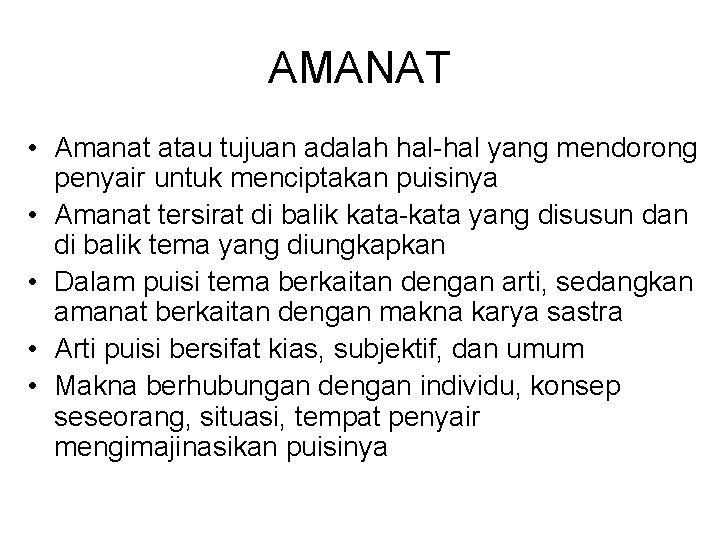 AMANAT

• Amanat atau tujuan adalah hal-hal yang mendorong penyair untuk menciptakan puisinya
• Amanat tersirat di balik kata-kata yang disusun dan di balik tema yang diungkapkan
• Dalam puisi tema berkaitan dengan arti, sedangkan amanat berkaitan dengan makna karya sastra
• Arti puisi bersifat kias, subjektif, dan umum
• Makna berhubungan dengan individu, konsep seseorang, situasi, tempat penyair mengimajinasikan puisinya